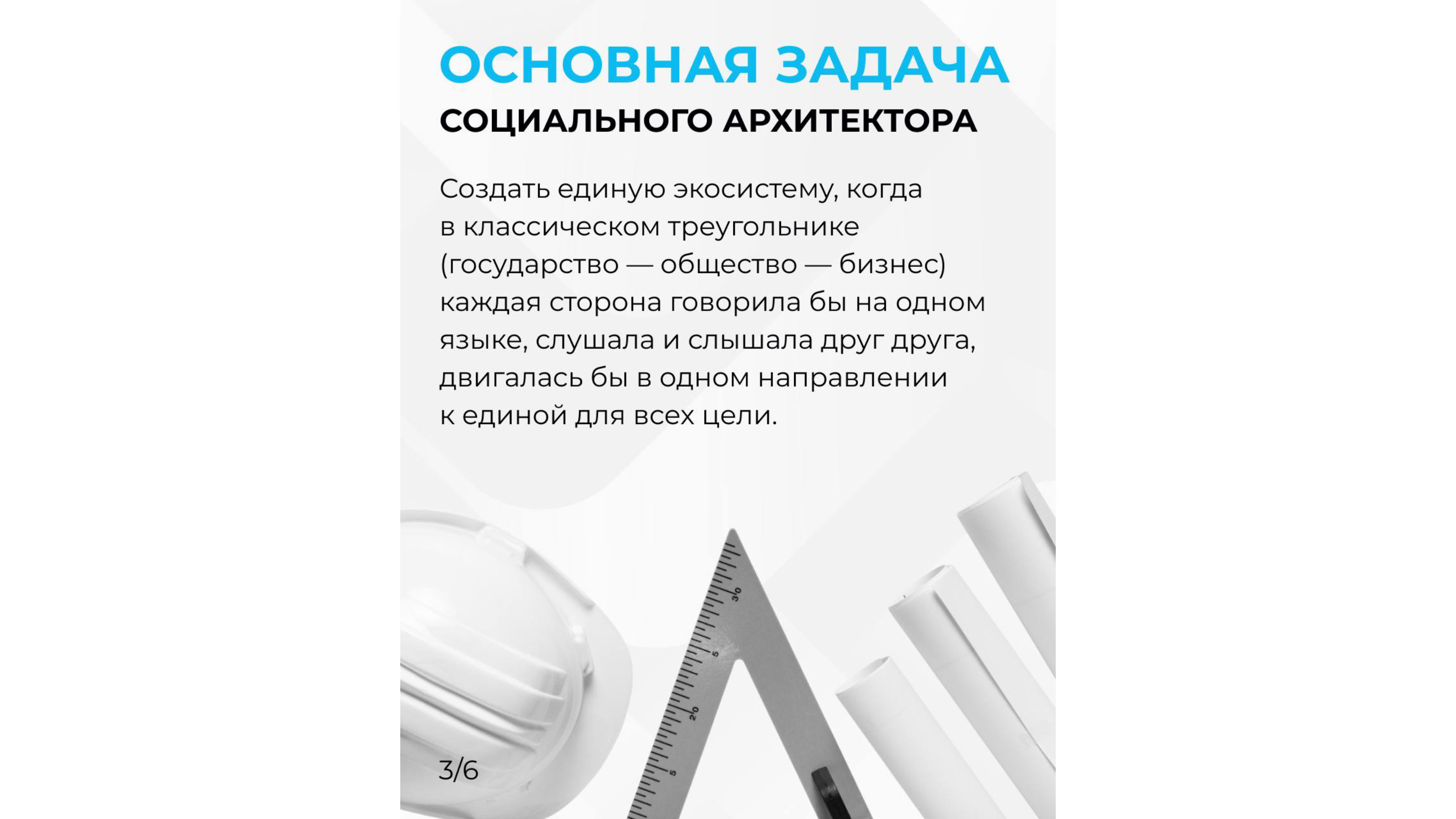 ОСНОВНАЯ ЗАДАЧА
СОЦИАЛЬНОГО АРХИТЕКТОРА

Создать единую экосистему, когда в классическом треугольнике (государство — общество — бизнес) каждая сторона говорила бы на одном языке, слушала и слышала друг друга, двигалась бы в одном направлении к единой для всех цели.

30
5
20
5

3/6